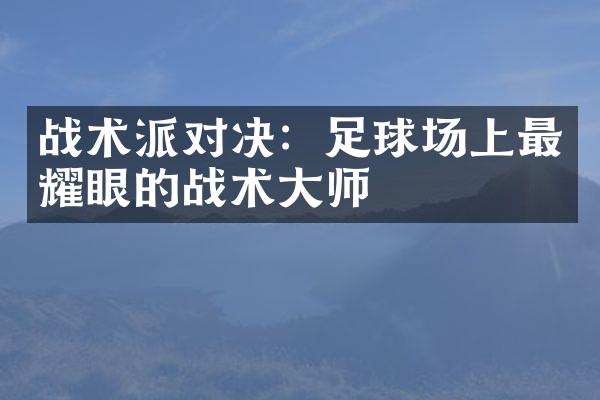 战术派对决：足球场上最耀眼的战术大师